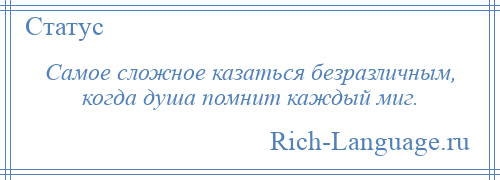 Статус

Самое сложное казаться безразличным, когда душа помнит каждый миг.

Rich-Language.ru